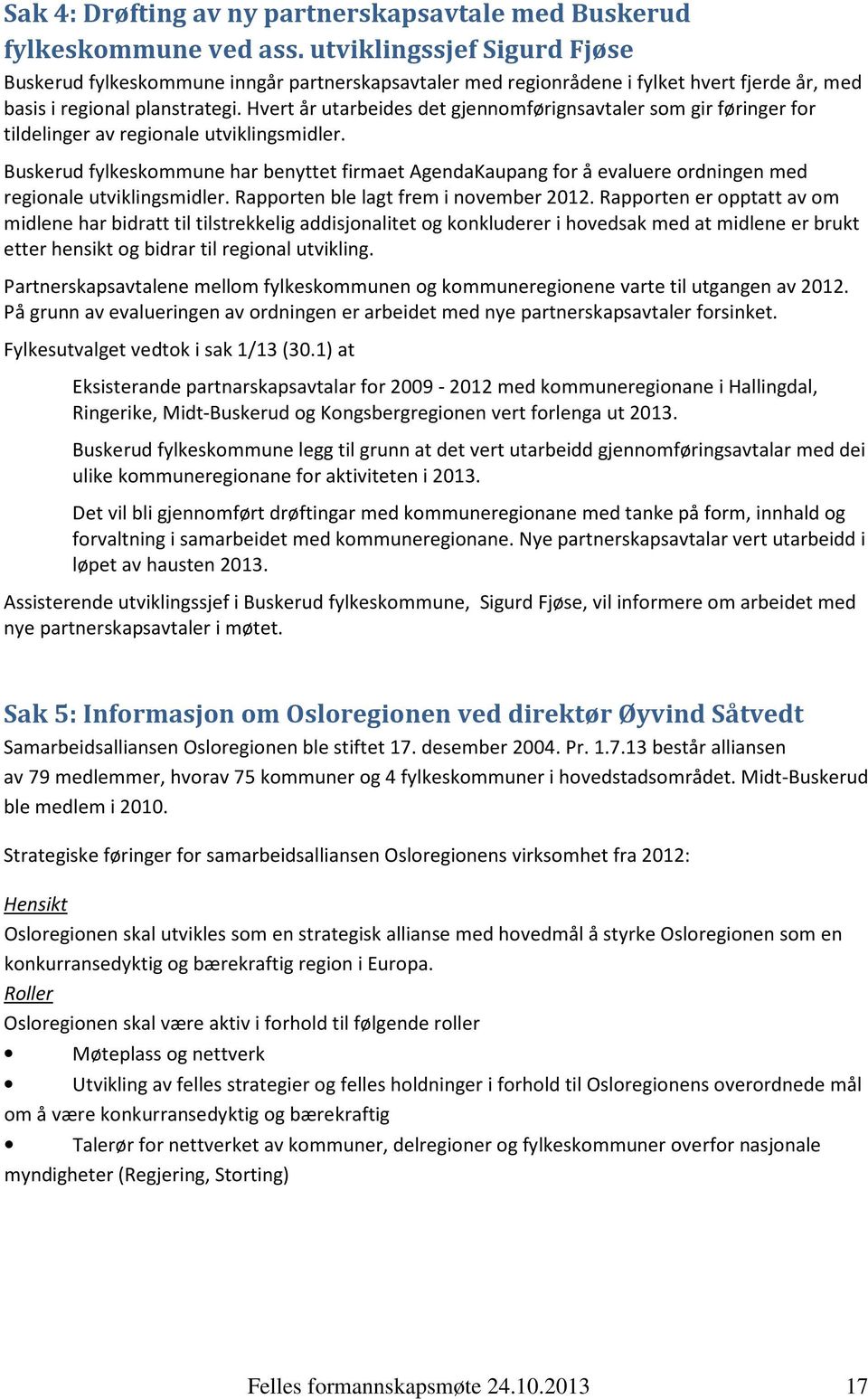 Sak 4: Drøfting av ny partnerskapsavtale med Buskerud fylkeskommune ved ass. utviklingssjef Sigurd Fjøse
Buskerud fylkeskommune inngår partnerskapsavtaler med regionrådene i fylket hvert fjerde år, med basis i regional planstrategi. Hvert år utarbeides det gjennomførignsavtaler som gir føringer for tildelinger av regionale utviklingsmidler.

Buskerud fylkeskommune har benyttet firmaet AgendaKaupang for å evaluere ordningen med regionale utviklingsmidler. Rapporten ble lagt frem i november 2012. Rapporten er opptatt av om midlene har bidratt til tilstrekkelig addisjonalitet og konkluderer i hovedsak med at midlene er brukt etter hensikt og bidrar til regional utvikling.

Partnerskapsavtalene mellom fylkeskommunen og kommuneregionene varte til utgangen av 2012. På grunn av evalueringen av ordningen er arbeidet med nye partnerskapsavtaler forsinket.

Fylkesutvalget vedtok i sak 1/13 (30.1) at

Eksisterande partnarskapsavtalar for 2009 - 2012 med kommuneregionane i Hallingdal, Ringerike, Midt-Buskerud og Kongsbergregionen vert forlenga ut 2013.

Buskerud fylkeskommune legg til grunn at det vert utarbeidd gjennomføringsavtalar med dei ulike kommuneregionane for aktiviteten i 2013.

Det vil bli gjennomført drøftingar med kommuneregionane med tanke på form, innhald og forvaltning i samarbeidet med kommuneregionane. Nye partnerskapsavtalar vert utarbeidd i løpet av hausten 2013.

Assisterende utviklingssjef i Buskerud fylkeskommune, Sigurd Fjøse, vil informere om arbeidet med nye partnerskapsavtaler i møtet.

Sak 5: Informasjon om Osloregionen ved direktør Øyvind Såtvedt
Samarbeidsalliansen Osloregionen ble stiftet 17. desember 2004. Pr. 1.7.13 består alliansen av 79 medlemmer, hvorav 75 kommuner og 4 fylkeskommuner i hovedstadsområdet. Midt-Buskerud ble medlem i 2010.

Strategiske føringer for samarbeidsalliansen Osloregionens virksomhet fra 2012:

Hensikt
Osloregionen skal utvikles som en strategisk allianse med hovedmål å styrke Osloregionen som en konkurransedyktig og bærekraftig region i Europa.
Roller
Osloregionen skal være aktiv i forhold til følgende roller
• Møteplass og nettverk
• Utvikling av felles strategier og felles holdninger i forhold til Osloregionens overordnede mål om å være konkurransedyktig og bærekraftig
• Talerør for nettverket av kommuner, delregioner og fylkeskommuner overfor nasjonale myndigheter (Regjering, Storting)

Felles formannskapsmøte 24.10.2013 17